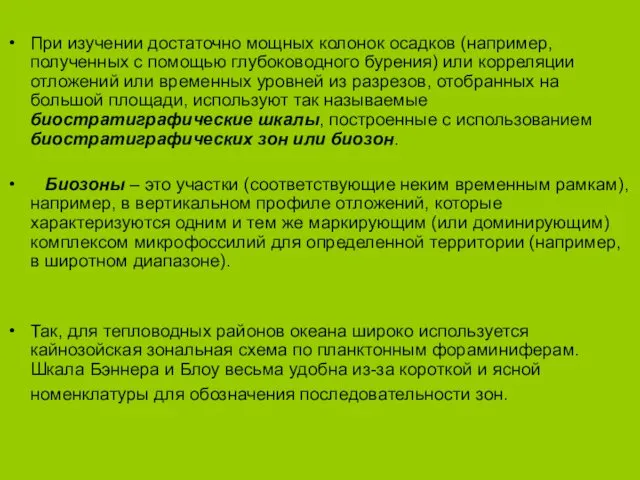 • При изучении достаточно мощных колонок осадков (например, полученных с помощью глубоководного бурения) или корреляции отложений или временных уровней из разрезов, отобранных на большой площади, используют так называемые биостратиграфические шкалы, построенные с использованием биостратиграфических зон или биозон.

• Биозоны – это участки (соответствующие неким временным рамкам), например, в вертикальном профиле отложений, которые характеризуются одним и тем же маркирующим (или доминирующим) комплексом микрофоссилий для определенной территории (например, в широтном диапазоне).

• Так, для тепловодных районов океана широко используется кайнозойская зональная схема по планктонным фораминиферам. Шкала Бэннера и Блоу весьма удобна из-за короткой и ясной номенклатуры для обозначения последовательности зон.